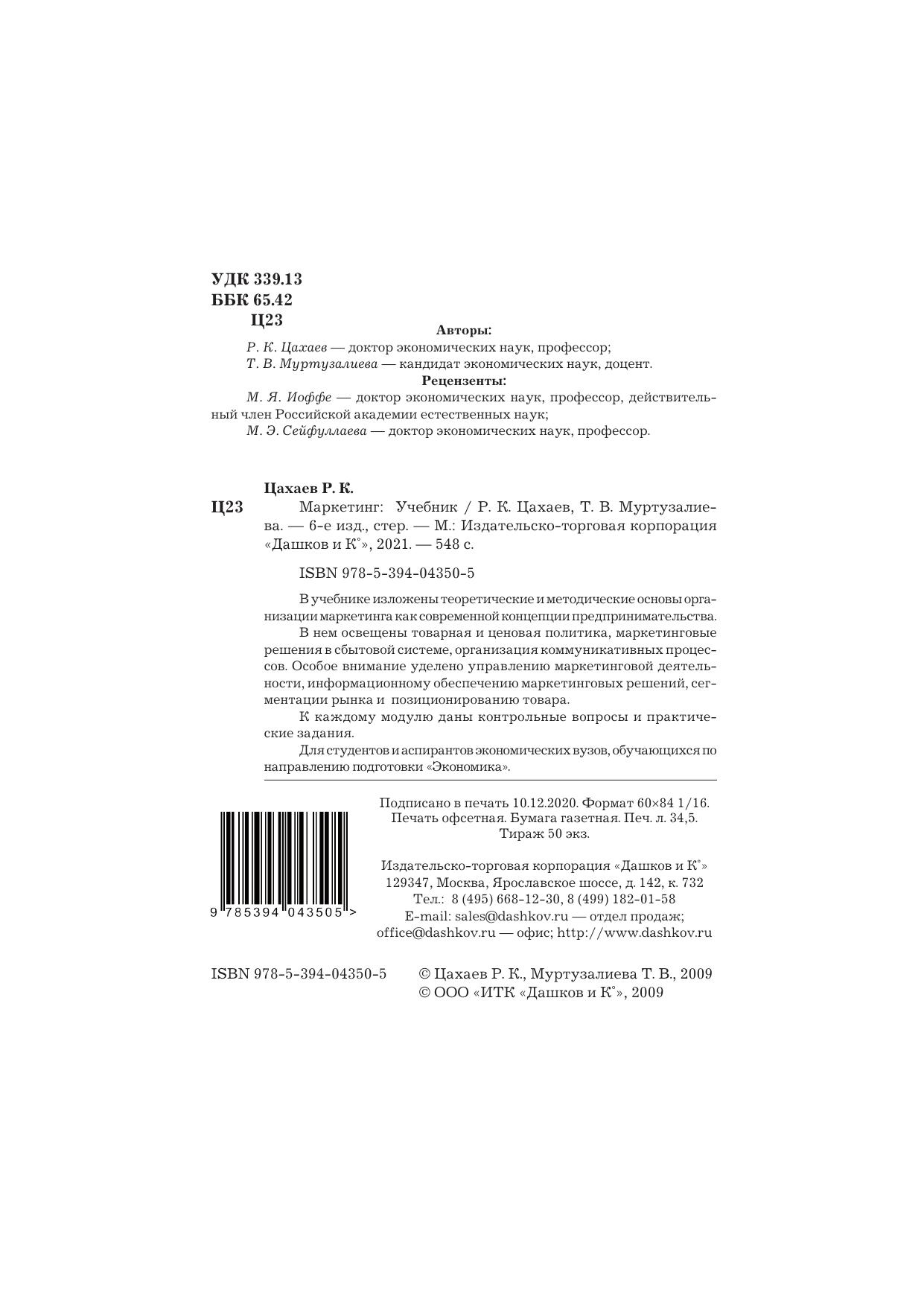 УДК 339.13
ББК 65.42
Ц23

Авторы:

Р. К. Цахаев — доктор экономических наук, профессор;
Т. В. Муртузалиева — кандидат экономических наук, доцент.

Рецензенты:

М. Я. Иоффе — доктор экономических наук, профессор, действительный член Российской академии естественных наук;
М. Э. Сейфуллаева — доктор экономических наук, профессор.

Цахаев Р. К.

Ц23 Маркетинг: Учебник / Р. К. Цахаев, Т. В. Муртузалиева. — 6-е изд., стер. — М.: Издательско-торговая корпорация «Дашков и К°», 2021. — 548 с.

ISBN 978-5-394-04350-5

В учебнике изложены теоретические и методические основы организации маркетинга как современной концепции предпринимательства.

В нем освещены товарная и ценовая политика, маркетинговые решения в сбытовой системе, организация коммуникативных процессов. Особое внимание уделено управлению маркетинговой деятельности, информационному обеспечению маркетинговых решений, сегментации рынка и позиционированию товара.

К каждому модулю даны контрольные вопросы и практические задания.

Для студентов и аспирантов экономических вузов, обучающихся по направлению подготовки «Экономика».

9 785394 043505 >

Подписано в печать 10.12.2020. Формат 60×84 1/16.
Печать офсетная. Бумага газетная. Печ. л. 34,5.
Тираж 50 экз.

Издательско-торговая корпорация «Дашков и К°»
129347, Москва, Ярославское шоссе, д. 142, к. 732
Тел.: 8 (495) 668-12-30, 8 (499) 182-01-58
E-mail: sales@dashkov.ru — отдел продаж;
office@dashkov.ru — офис; http://www.dashkov.ru

ISBN 978-5-394-04350-5

© Цахаев Р. К., Муртузалиева Т. В., 2009
© ООО «ИТК «Дашков и К°», 2009